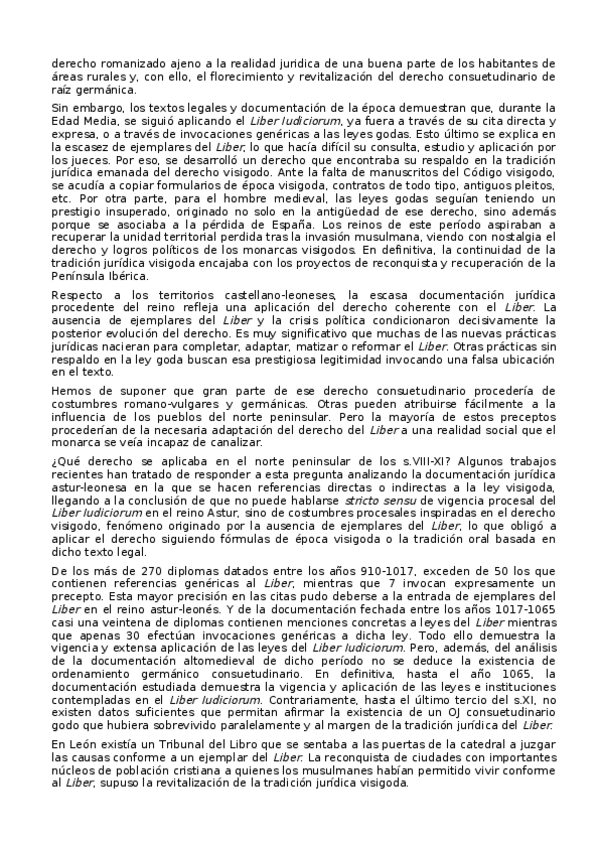 derecho romanizado ajeno a la realidad jurídica de una buena parte de los habitantes de áreas rurales y, con ello, el florecimiento y revitalización del derecho consuetudinario de raíz germánica.

Sin embargo, los textos legales y documentación de la época demuestran que, durante la Edad Media, se siguió aplicando el Liber Iudiciorum, ya fuera a través de su cita directa y expresa, o a través de invocaciones genéricas a las leyes godas. Esto último se explica en la escasez de ejemplares del Liber, lo que hacía difícil su consulta, estudio y aplicación por los jueces. Por eso, se desarrolló un derecho que encontraba su respaldo en la tradición jurídica emanada del derecho visigodo. Ante la falta de manuscritos del Código visigodo, se acudía a copiar formularios de época visigoda, contratos de todo tipo, antiguos pleitos, etc. Por otra parte, para el hombre medieval, las leyes godas seguían teniendo un prestigio insuperado, originado no solo en la antigüedad de ese derecho, sino además porque se asociaba a la pérdida de España. Los reinos de este período aspiraban a recuperar la unidad territorial perdida tras la invasión musulmana, viendo con nostalgia el derecho y logros políticos de los monarcas visigodos. En definitiva, la continuidad de la tradición jurídica visigoda encajaba con los proyectos de reconquista y recuperación de la Península Ibérica.

Respecto a los territorios castellano-leoneses, la escasa documentación jurídica procedente del reino refleja una aplicación del derecho coherente con el Liber. La ausencia de ejemplares del Liber y la crisis política condicionaron decisivamente la posterior evolución del derecho. Es muy significativo que muchas de las nuevas prácticas jurídicas nacieran para completar, adaptar, matizar o reformar el Liber. Otras prácticas sin respaldo en la ley goda buscan esa prestigiosa legitimidad invocando una falsa ubicación en el texto.

Hemos de suponer que gran parte de ese derecho consuetudinario procedería de costumbres romano-vulgares y germánicas. Otras pueden atribuirse fácilmente a la influencia de los pueblos del norte peninsular. Pero la mayoría de estos preceptos procederían de la necesaria adaptación del derecho del Liber a una realidad social que el monarca se veía incapaz de canalizar.

¿Qué derecho se aplicaba en el norte peninsular de los s.VIII-XI? Algunos trabajos recientes han tratado de responder a esta pregunta analizando la documentación jurídica astur-leonesa en la que se hacen referencias directas o indirectas a la ley visigoda, llegando a la conclusión de que no puede hablarse stricto sensu de vigencia procesal del Liber Iudiciorum en el reino Astur, sino de costumbres procesales inspiradas en el derecho visigodo, fenómeno originado por la ausencia de ejemplares del Liber, lo que obligó a aplicar el derecho siguiendo fórmulas de época visigoda o la tradición oral basada en dicho texto legal.

De los más de 270 diplomas datados entre los años 910-1017, exceden de 50 los que contienen referencias genéricas al Liber, mientras que 7 invocan expresamente un precepto. Esta mayor precisión en las citas pudo deberse a la entrada de ejemplares del Liber en el reino astur-leonés. Y de la documentación fechada entre los años 1017-1065 casi una veintena de diplomas contienen menciones concretas a leyes del Liber mientras que apenas 30 efectúan invocaciones genéricas a dicha ley. Todo ello demuestra la vigencia y extensa aplicación de las leyes del Liber Iudiciorum. Pero, además, del análisis de la documentación altomedieval de dicho período no se deduce la existencia de ordenamiento germánico consuetudinario. En definitiva, hasta el año 1065, la documentación estudiada demuestra la vigencia y aplicación de las leyes e instituciones contempladas en el Liber Iudiciorum. Contrariamente, hasta el último tercio del s.XI, no existen datos suficientes que permitan afirmar la existencia de un OJ consuetudinario godo que hubiera sobrevivido paralelamente y al margen de la tradición jurídica del Liber.

En León existía un Tribunal del Libro que se sentaba a las puertas de la catedral a juzgar las causas conforme a un ejemplar del Liber. La reconquista de ciudades con importantes núcleos de población cristiana a quienes los musulmanes habían permitido vivir conforme al Liber, supuso la revitalización de la tradición jurídica visigoda.